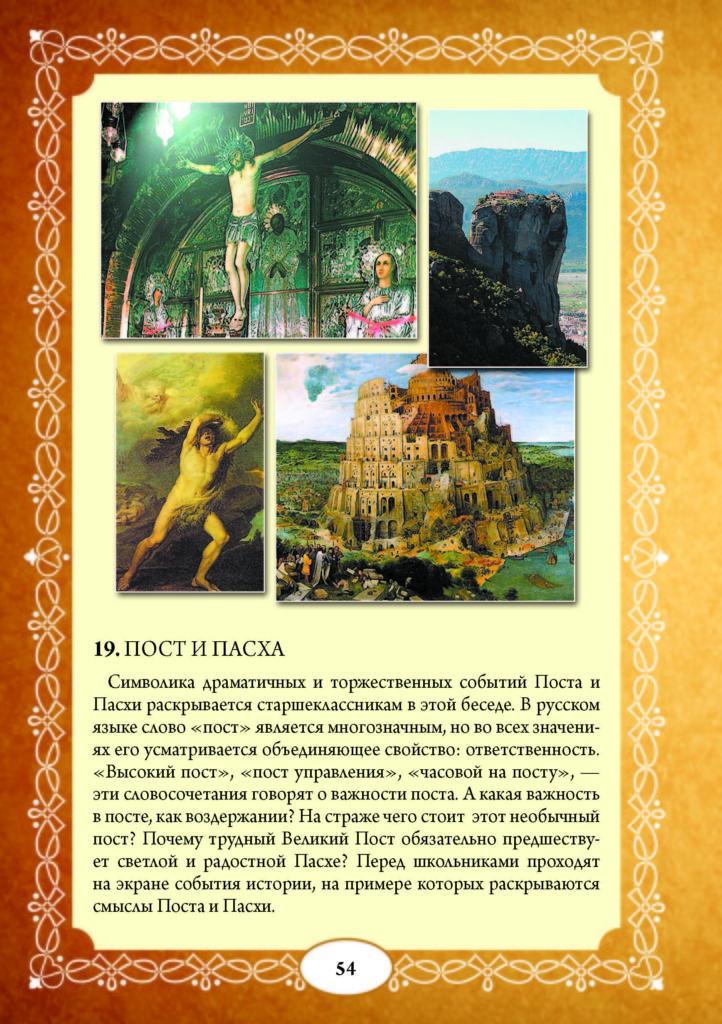 19. ПОСТ И ПАСХА

Символика драматичных и торжественных событий Поста и Пасхи раскрывается старшеклассникам в этой беседе. В русском языке слово «пост» является многозначным, но во всех значениях его усматривается объединяющее свойство: ответственность. «Высокий пост», «пост управления», «часовой на посту», — эти словосочетания говорят о важности поста. А какая важность в посте, как воздержании? На страже чего стоит этот необычный пост? Почему трудный Великий Пост обязательно предшествует светлой и радостной Пасхе? Перед школьниками проходят на экране события истории, на примере которых раскрываются смыслы Поста и Пасхи.

54